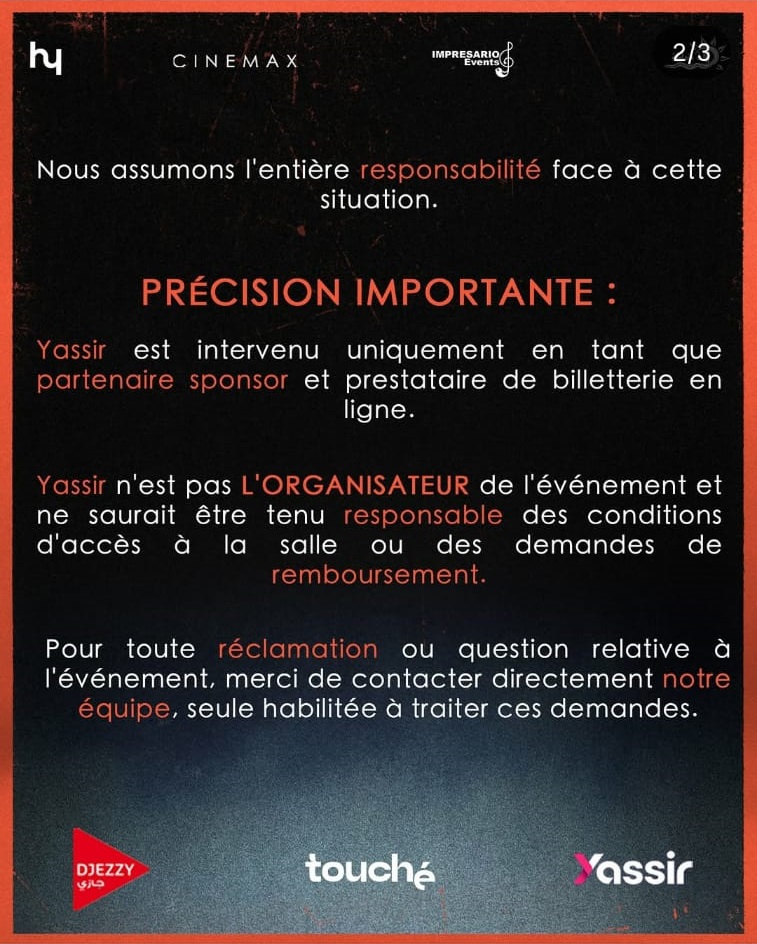 hy CINEMAX IMPRESARIO Events 2/3

Nous assumons l'entière responsabilité face à cette situation.

PRÉCISION IMPORTANTE :

Yassir est intervenu uniquement en tant que partenaire sponsor et prestataire de billetterie en ligne.

Yassir n'est pas L'ORGANISATEUR de l'événement et ne saurait être tenu responsable des conditions d'accès à la salle ou des demandes de remboursement.

Pour toute réclamation ou question relative à l'événement, merci de contacter directement notre équipe, seule habilitée à traiter ces demandes.

DJEZZY جازي touché Yassir